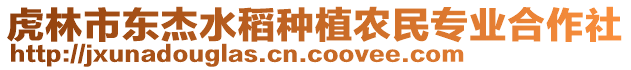 虎林市东杰水稻种植农民专业合作社
http://jxunadouglas.cn.coovee.com